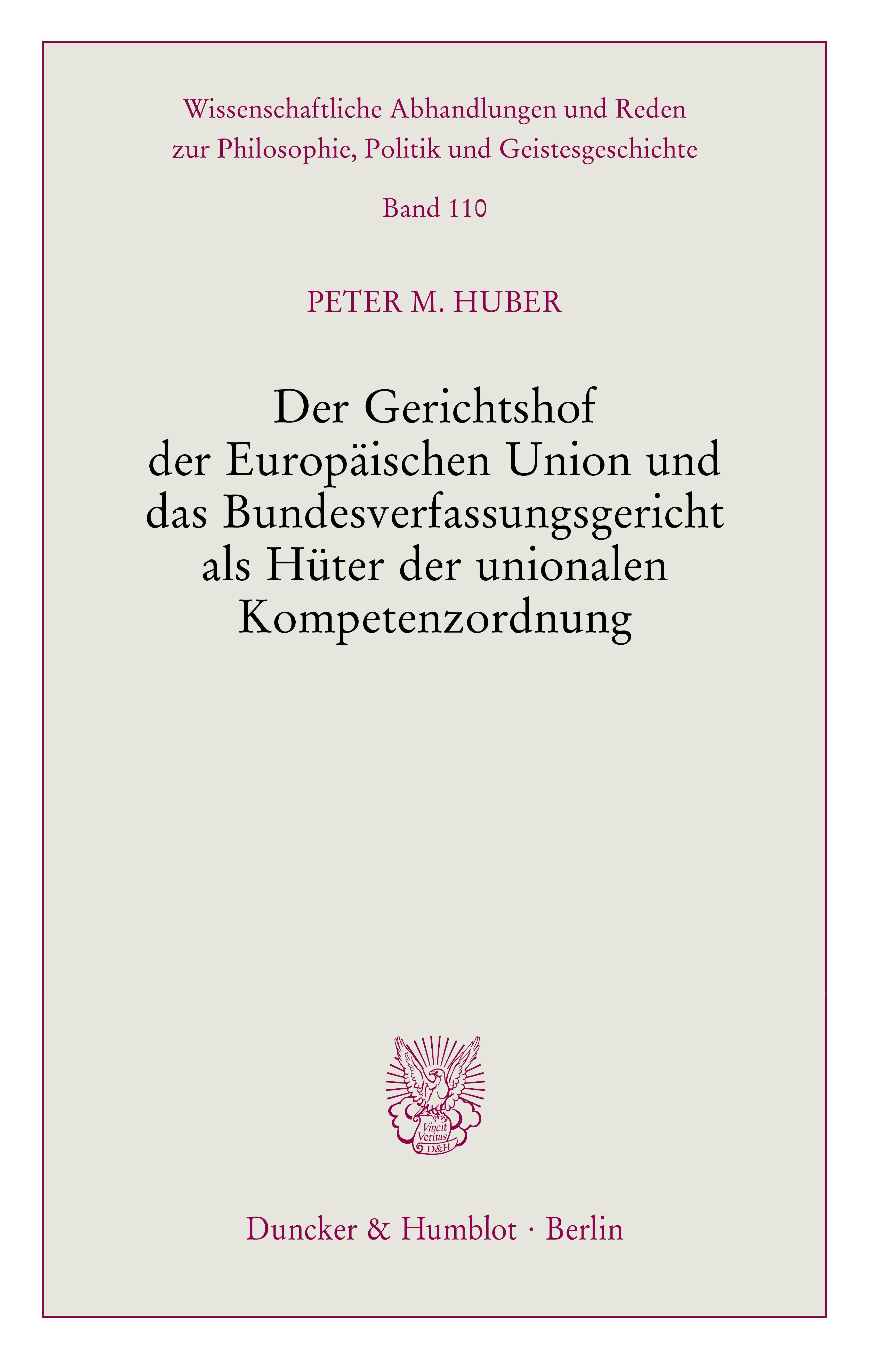 Wissenschaftliche Abhandlungen und Reden zur Philosophie, Politik und Geistesgeschichte

Band 110

PETER M. HUBER

Der Gerichtshof der Europäischen Union und das Bundesverfassungsgericht als Hüter der unionalen Kompetenzordnung

Vincit Veritas D&H

Duncker & Humblot · Berlin